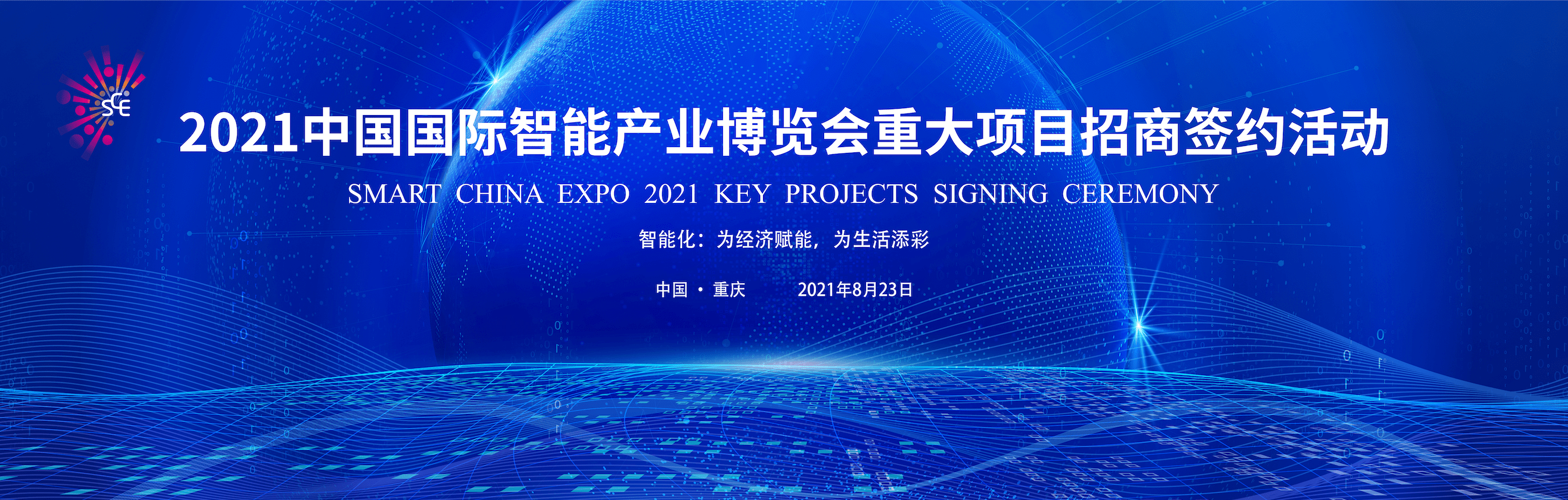 SCE

2021中国国际智能产业博览会重大项目招商签约活动

SMART CHINA EXPO 2021 KEY PROJECTS SIGNING CEREMONY

智能化：为经济赋能，为生活添彩

中国 · 重庆 2021年8月23日